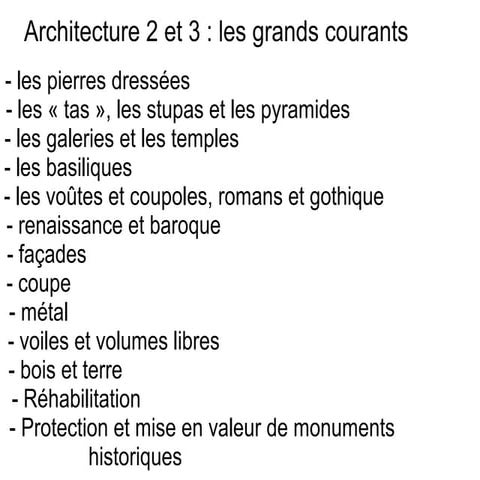 Architecture 2 et 3 : les grands courants

- les pierres dressées
- les « tas », les stupas et les pyramides
- les galeries et les temples
- les basiliques
- les voûtes et coupoles, romans et gothique
- renaissance et baroque
- façades
- coupe
- métal
- voiles et volumes libres
- bois et terre
- Réhabilitation
- Protection et mise en valeur de monuments historiques